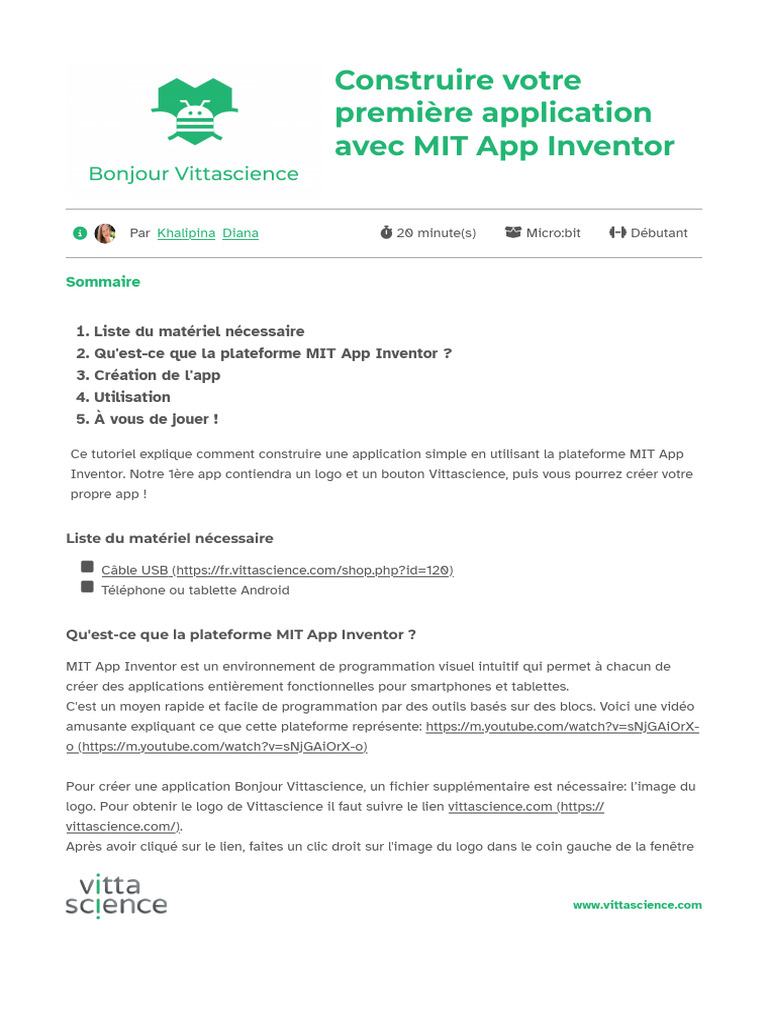 Bonjour Vittascience

Construire votre première application avec MIT App Inventor

Par Khalipina Diana

20 minute(s)

Micro:bit

Débutant

Sommaire

1. Liste du matériel nécessaire
2. Qu'est-ce que la plateforme MIT App Inventor ?
3. Création de l'app
4. Utilisation
5. À vous de jouer !

Ce tutoriel explique comment construire une application simple en utilisant la plateforme MIT App Inventor. Notre 1ère app contiendra un logo et un bouton Vittascience, puis vous pourrez créer votre propre app !

Liste du matériel nécessaire

Câble USB (https://fr.vittascience.com/shop.php?id=120)
Téléphone ou tablette Android

Qu'est-ce que la plateforme MIT App Inventor ?

MIT App Inventor est un environnement de programmation visuel intuitif qui permet à chacun de créer des applications entièrement fonctionnelles pour smartphones et tablettes.
C'est un moyen rapide et facile de programmation par des outils basés sur des blocs. Voici une vidéo amusante expliquant ce que cette plateforme représente: https://m.youtube.com/watch?v=sNjGAiOrX-o (https://m.youtube.com/watch?v=sNjGAiOrX-o)

Pour créer une application Bonjour Vittascience, un fichier supplémentaire est nécessaire: l'image du logo. Pour obtenir le logo de Vittascience il faut suivre le lien vittascience.com (https://vittascience.com/).
Après avoir cliqué sur le lien, faites un clic droit sur l'image du logo dans le coin gauche de la fenêtre

vitta science

www.vittascience.com